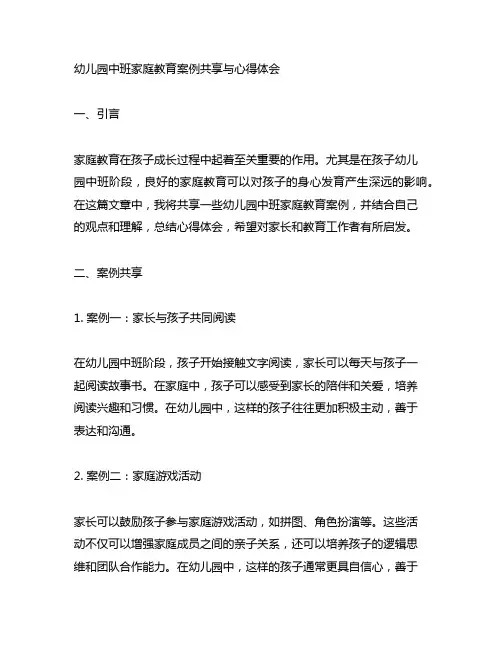 幼儿园中班家庭教育案例共享与心得体会

一、引言

家庭教育在孩子成长过程中起着至关重要的作用。尤其是在孩子幼儿园中班阶段，良好的家庭教育可以对孩子的身心发育产生深远的影响。在这篇文章中，我将共享一些幼儿园中班家庭教育案例，并结合自己的观点和理解，总结心得体会，希望对家长和教育工作者有所启发。

二、案例共享

1. 案例一：家长与孩子共同阅读

在幼儿园中班阶段，孩子开始接触文字阅读，家长可以每天与孩子一起阅读故事书。在家庭中，孩子可以感受到家长的陪伴和关爱，培养阅读兴趣和习惯。在幼儿园中，这样的孩子往往更加积极主动，善于表达和沟通。

2. 案例二：家庭游戏活动

家长可以鼓励孩子参与家庭游戏活动，如拼图、角色扮演等。这些活动不仅可以增强家庭成员之间的亲子关系，还可以培养孩子的逻辑思维和团队合作能力。在幼儿园中，这样的孩子通常更具自信心，善于